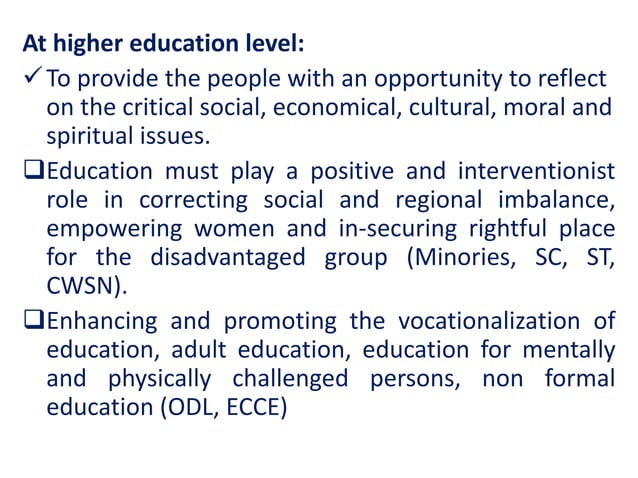 At higher education level:

✓ To provide the people with an opportunity to reflect on the critical social, economical, cultural, moral and spiritual issues.

❑ Education must play a positive and interventionist role in correcting social and regional imbalance, empowering women and in-securing rightful place for the disadvantaged group (Minories, SC, ST, CWSN).

❑ Enhancing and promoting the vocationalization of education, adult education, education for mentally and physically challenged persons, non formal education (ODL, ECCE)